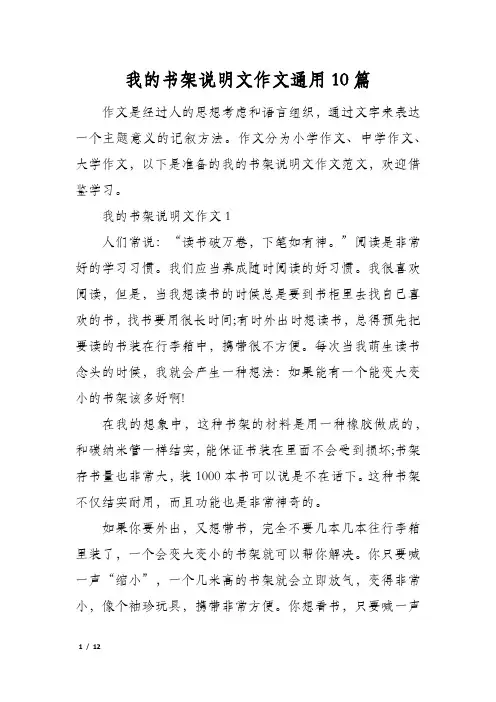 我的书架说明文作文通用10篇

作文是经过人的思想考虑和语言组织，通过文字来表达一个主题意义的记叙方法。作文分为小学作文、中学作文、大学作文，以下是准备的我的书架说明文作文范文，欢迎借鉴学习。

我的书架说明文作文1

人们常说：“读书破万卷，下笔如有神。”阅读是非常好的学习习惯。我们应当养成随时阅读的好习惯。我很喜欢阅读，但是，当我想读书的时候总是要到书柜里去找自己喜欢的书，找书要用很长时间;有时外出时想读书，总得预先把要读的书装在行李箱中，携带很不方便。每次当我萌生读书念头的时候，我就会产生一种想法：如果能有一个能变大变小的书架该多好啊!

在我的想象中，这种书架的材料是用一种橡胶做成的，和碳纳米管一样结实，能保证书装在里面不会受到损坏;书架存书量也非常大，装1000本书可以说是不在话下。这种书架不仅结实耐用，而且功能也是非常神奇的。

如果你要外出，又想带书，完全不要几本几本往行李箱里装了，一个会变大变小的书架就可以帮你解决。你只要喊一声“缩小”，一个几米高的书架就会立即放气，变得非常小，像个袖珍玩具，携带非常方便。你想看书，只要喊一声

1 / 12